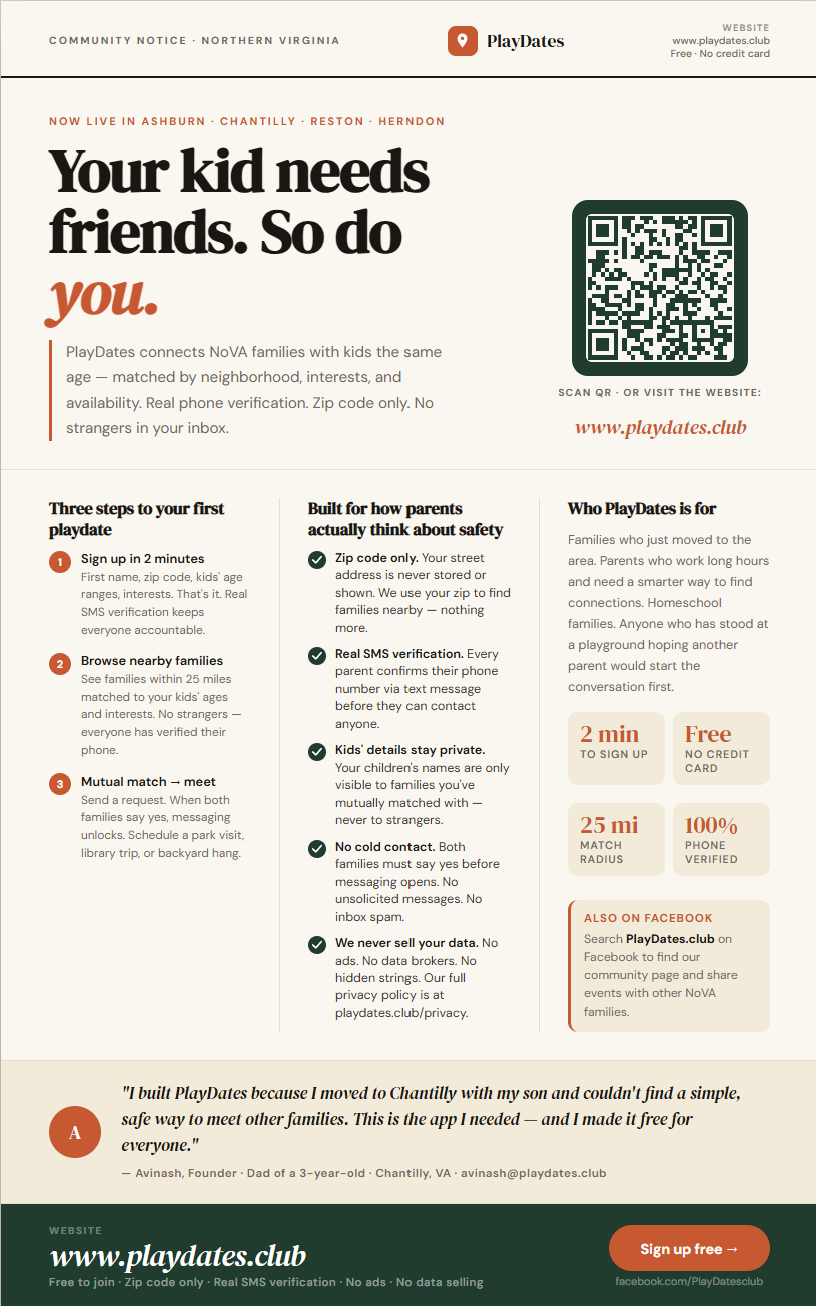 COMMUNITY NOTICE · NORTHERN VIRGINIA

PlayDates

WEBSITE
www.playdates.club
Free · No credit card

NOW LIVE IN ASHBURN · CHANTILLY · RESTON · HERNDON

Your kid needs friends. So do you.

PlayDates connects NoVA families with kids the same age — matched by neighborhood, interests, and availability. Real phone verification. Zip code only. No strangers in your inbox.

SCAN QR · OR VISIT THE WEBSITE:

www.playdates.club

Three steps to your first playdate

1 Sign up in 2 minutes
First name, zip code, kids' age ranges, interests. That's it. Real SMS verification keeps everyone accountable.

2 Browse nearby families
See families within 25 miles matched to your kids' ages and interests. No strangers — everyone has verified their phone.

3 Mutual match → meet
Send a request. When both families say yes, messaging unlocks. Schedule a park visit, library trip, or backyard hang.

Built for how parents actually think about safety

Zip code only. Your street address is never stored or shown. We use your zip to find families nearby — nothing more.

Real SMS verification. Every parent confirms their phone number via text message before they can contact anyone.

Kids' details stay private. Your children's names are only visible to families you've mutually matched with — never to strangers.

No cold contact. Both families must say yes before messaging opens. No unsolicited messages. No inbox spam.

We never sell your data. No ads. No data brokers. No hidden strings. Our full privacy policy is at playdates.club/privacy.

Who PlayDates is for

Families who just moved to the area. Parents who work long hours and need a smarter way to find connections. Homeschool families. Anyone who has stood at a playground hoping another parent would start the conversation first.

2 min
TO SIGN UP

Free
NO CREDIT CARD

25 mi
MATCH RADIUS

100%
PHONE VERIFIED

ALSO ON FACEBOOK
Search PlayDates.club on Facebook to find our community page and share events with other NoVA families.

A

"I built PlayDates because I moved to Chantilly with my son and couldn't find a simple, safe way to meet other families. This is the app I needed — and I made it free for everyone."

— Avinash, Founder · Dad of a 3-year-old · Chantilly, VA · avinash@playdates.club

WEBSITE
www.playdates.club
Free to join · Zip code only · Real SMS verification · No ads · No data selling

Sign up free →
facebook.com/PlayDatesclub